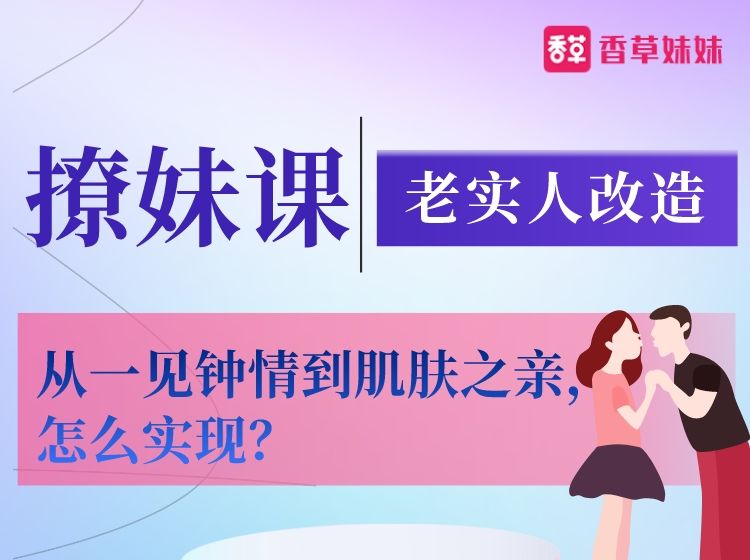 香草 香草妹妹

撩妹课

老实人改造

从一见钟情到肌肤之亲，怎么实现？